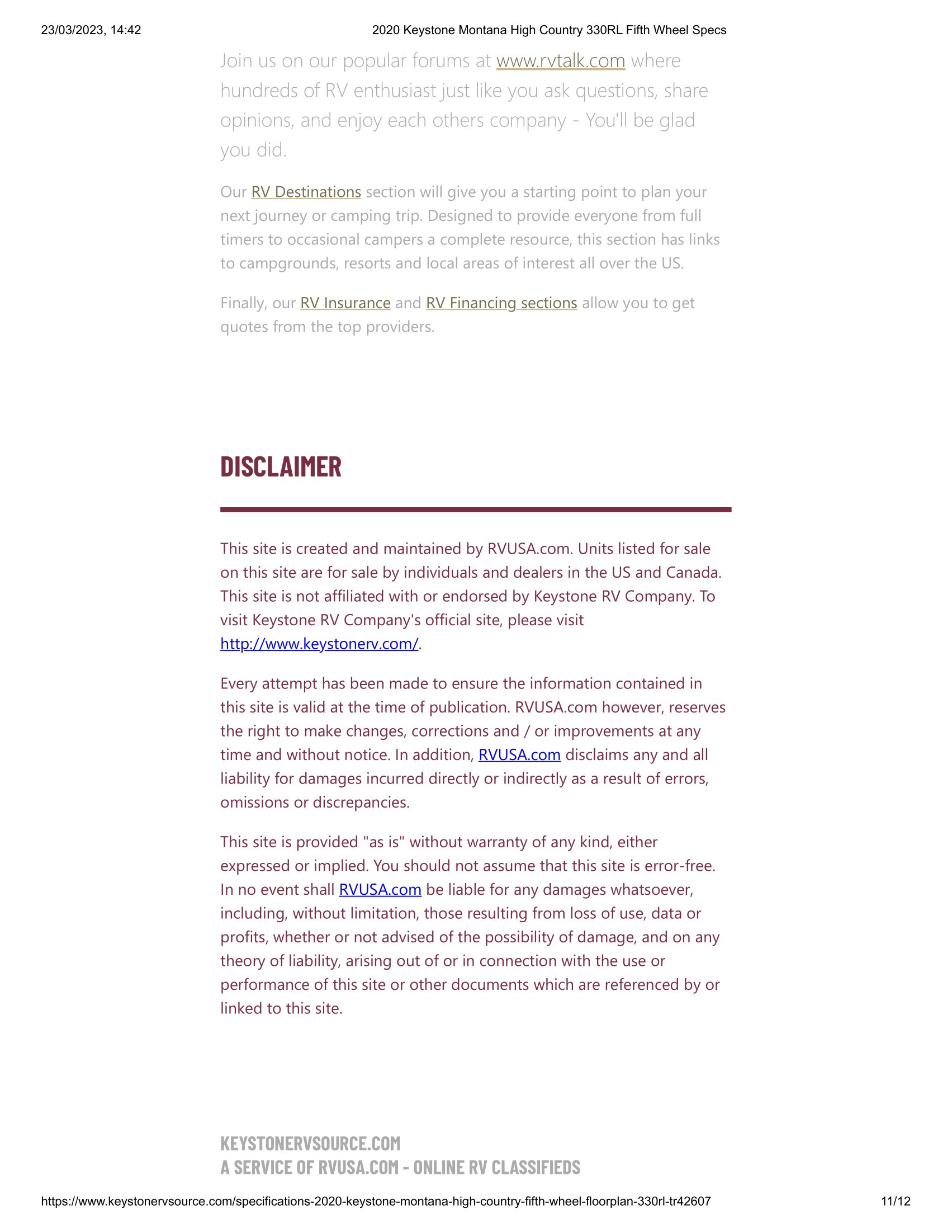 23/03/2023, 14:42 2020 Keystone Montana High Country 330RL Fifth Wheel Specs

Join us on our popular forums at www.rvtalk.com where hundreds of RV enthusiast just like you ask questions, share opinions, and enjoy each others company - You'll be glad you did.

Our RV Destinations section will give you a starting point to plan your next journey or camping trip. Designed to provide everyone from full timers to occasional campers a complete resource, this section has links to campgrounds, resorts and local areas of interest all over the US.

Finally, our RV Insurance and RV Financing sections allow you to get quotes from the top providers.

DISCLAIMER

This site is created and maintained by RVUSA.com. Units listed for sale on this site are for sale by individuals and dealers in the US and Canada. This site is not affiliated with or endorsed by Keystone RV Company. To visit Keystone RV Company's official site, please visit http://www.keystonerv.com/.

Every attempt has been made to ensure the information contained in this site is valid at the time of publication. RVUSA.com however, reserves the right to make changes, corrections and / or improvements at any time and without notice. In addition, RVUSA.com disclaims any and all liability for damages incurred directly or indirectly as a result of errors, omissions or discrepancies.

This site is provided "as is" without warranty of any kind, either expressed or implied. You should not assume that this site is error-free. In no event shall RVUSA.com be liable for any damages whatsoever, including, without limitation, those resulting from loss of use, data or profits, whether or not advised of the possibility of damage, and on any theory of liability, arising out of or in connection with the use or performance of this site or other documents which are referenced by or linked to this site.

KEYSTONERVSOURCE.COM
A SERVICE OF RVUSA.COM - ONLINE RV CLASSIFIEDS

https://www.keystonervsource.com/specifications-2020-keystone-montana-high-country-fifth-wheel-floorplan-330rl-tr42607 11/12